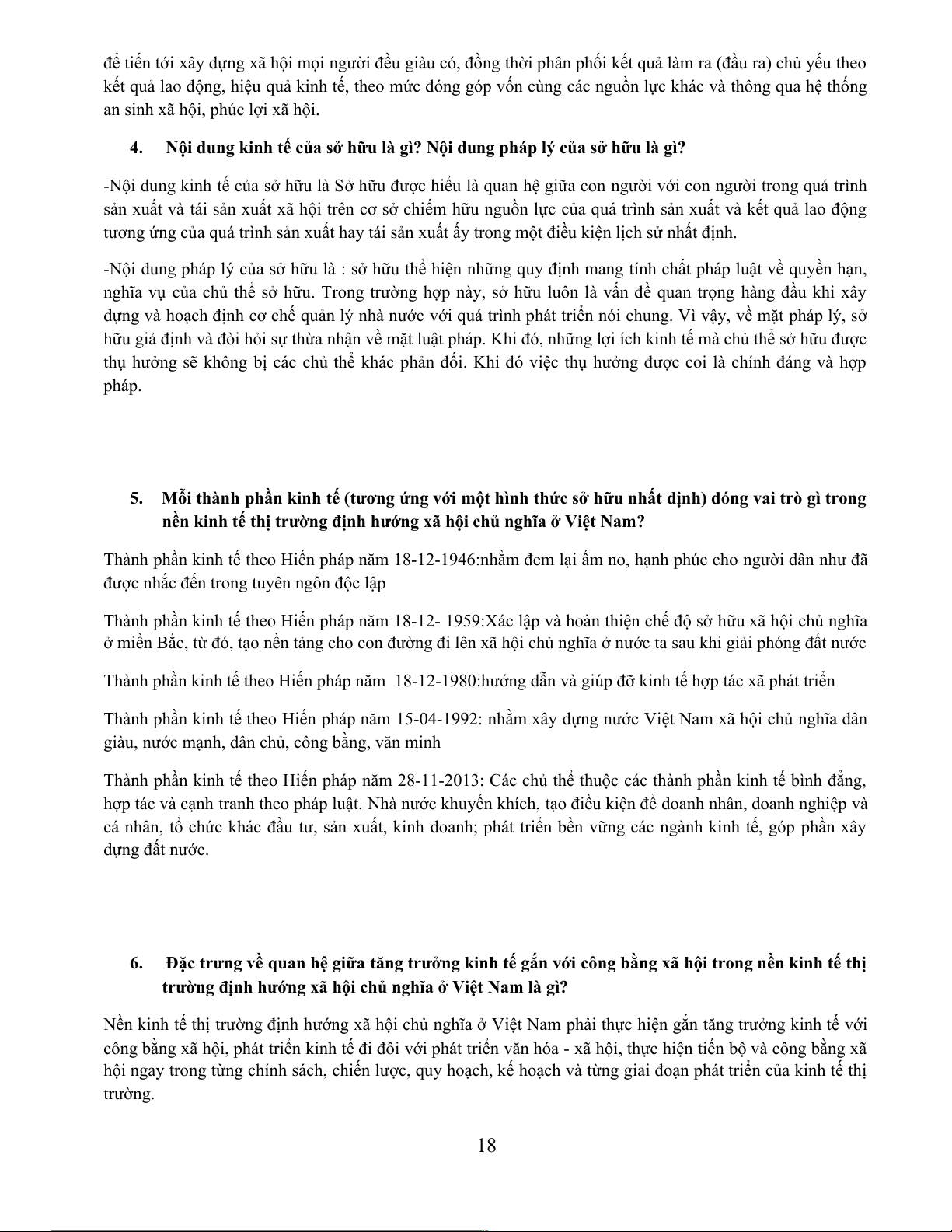 để tiến tới xây dựng xã hội mọi người đều giàu có, đồng thời phân phối kết quả làm ra (đầu ra) chủ yếu theo kết quả lao động, hiệu quả kinh tế, theo mức đóng góp vốn cùng các nguồn lực khác và thông qua hệ thống an sinh xã hội, phúc lợi xã hội.

4. Nội dung kinh tế của sở hữu là gì? Nội dung pháp lý của sở hữu là gì?

-Nội dung kinh tế của sở hữu là Sở hữu được hiểu là quan hệ giữa con người với con người trong quá trình sản xuất và tái sản xuất xã hội trên cơ sở chiếm hữu nguồn lực của quá trình sản xuất và kết quả lao động tương ứng của quá trình sản xuất hay tái sản xuất ấy trong một điều kiện lịch sử nhất định.

-Nội dung pháp lý của sở hữu là : sở hữu thể hiện những quy định mang tính chất pháp luật về quyền hạn, nghĩa vụ của chủ thể sở hữu. Trong trường hợp này, sở hữu luôn là vấn đề quan trọng hàng đầu khi xây dựng và hoạch định cơ chế quản lý nhà nước với quá trình phát triển nói chung. Vì vậy, về mặt pháp lý, sở hữu giả định và đòi hỏi sự thừa nhận về mặt luật pháp. Khi đó, những lợi ích kinh tế mà chủ thể sở hữu được thụ hưởng sẽ không bị các chủ thể khác phản đối. Khi đó việc thụ hưởng được coi là chính đáng và hợp pháp.

5. Mỗi thành phần kinh tế (tương ứng với một hình thức sở hữu nhất định) đóng vai trò gì trong nền kinh tế thị trường định hướng xã hội chủ nghĩa ở Việt Nam?

Thành phần kinh tế theo Hiến pháp năm 18-12-1946:nhằm đem lại ấm no, hạnh phúc cho người dân như đã được nhắc đến trong tuyên ngôn độc lập

Thành phần kinh tế theo Hiến pháp năm 18-12- 1959:Xác lập và hoàn thiện chế độ sở hữu xã hội chủ nghĩa ở miền Bắc, từ đó, tạo nền tảng cho con đường đi lên xã hội chủ nghĩa ở nước ta sau khi giải phóng đất nước

Thành phần kinh tế theo Hiến pháp năm 18-12-1980:hướng dẫn và giúp đỡ kinh tế hợp tác xã phát triển

Thành phần kinh tế theo Hiến pháp năm 15-04-1992: nhằm xây dựng nước Việt Nam xã hội chủ nghĩa dân giàu, nước mạnh, dân chủ, công bằng, văn minh

Thành phần kinh tế theo Hiến pháp năm 28-11-2013: Các chủ thể thuộc các thành phần kinh tế bình đẳng, hợp tác và cạnh tranh theo pháp luật. Nhà nước khuyến khích, tạo điều kiện để doanh nhân, doanh nghiệp và cá nhân, tổ chức khác đầu tư, sản xuất, kinh doanh; phát triển bền vững các ngành kinh tế, góp phần xây dựng đất nước.

6. Đặc trưng về quan hệ giữa tăng trưởng kinh tế gắn với công bằng xã hội trong nền kinh tế thị trường định hướng xã hội chủ nghĩa ở Việt Nam là gì?

Nền kinh tế thị trường định hướng xã hội chủ nghĩa ở Việt Nam phải thực hiện gắn tăng trưởng kinh tế với công bằng xã hội, phát triển kinh tế đi đôi với phát triển văn hóa - xã hội, thực hiện tiến bộ và công bằng xã hội ngay trong từng chính sách, chiến lược, quy hoạch, kế hoạch và từng giai đoạn phát triển của kinh tế thị trường.

18